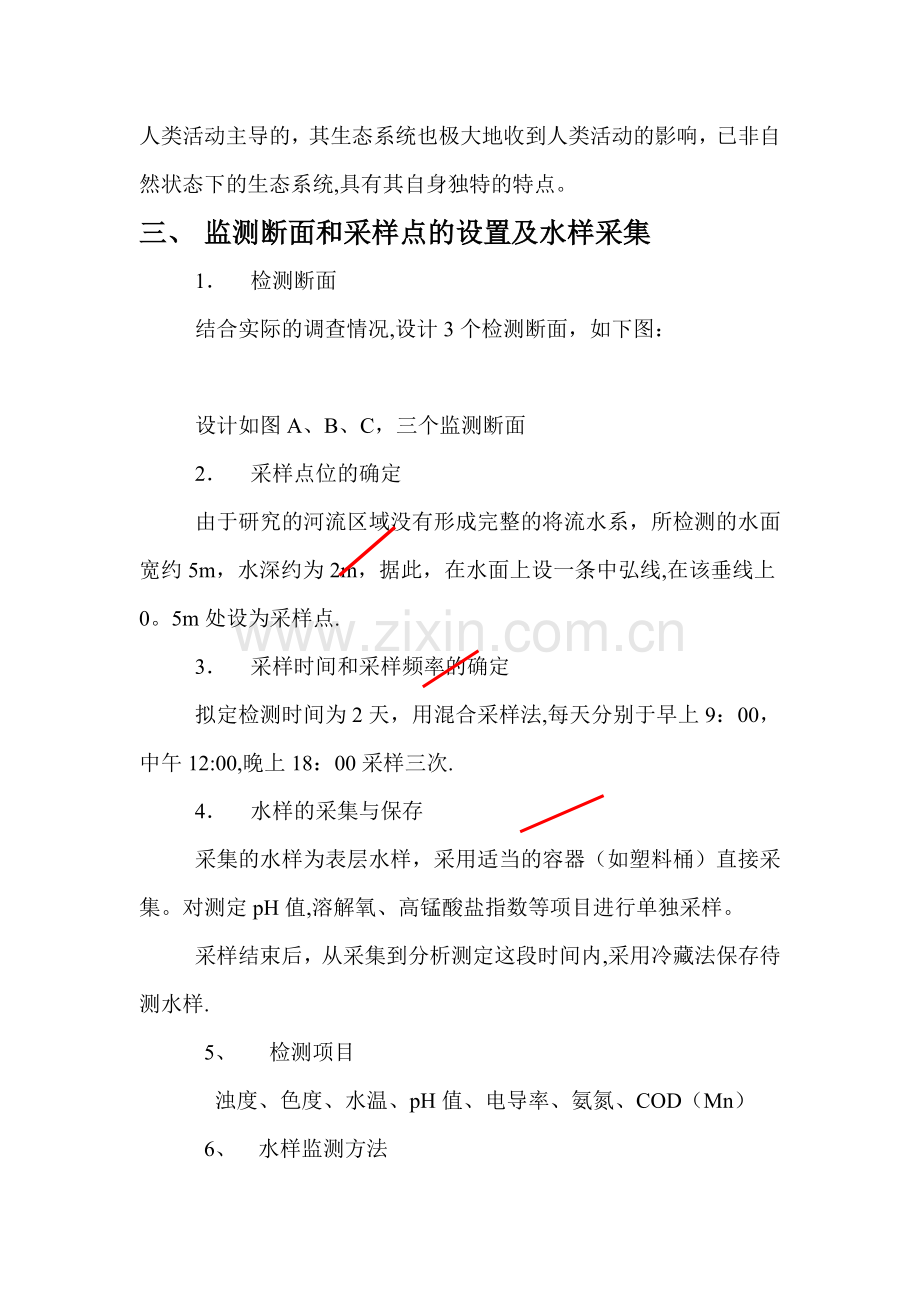 人类活动主导的，其生态系统也极大地收到人类活动的影响，已非自然状态下的生态系统,具有其自身独特的特点。

三、 监测断面和采样点的设置及水样采集

1. 检测断面

结合实际的调查情况,设计3个检测断面，如下图：

设计如图A、B、C，三个监测断面

2. 采样点位的确定

由于研究的河流区域没有形成完整的将流水系，所检测的水面宽约5m，水深约为2m，据此，在水面上设一条中弘线,在该垂线上0。5m处设为采样点.

3. 采样时间和采样频率的确定

拟定检测时间为2天，用混合采样法,每天分别于早上9：00，中午12:00,晚上18：00采样三次.

4. 水样的采集与保存

采集的水样为表层水样，采用适当的容器（如塑料桶）直接采集。对测定pH值,溶解氧、高锰酸盐指数等项目进行单独采样。

采样结束后，从采集到分析测定这段时间内,采用冷藏法保存待测水样.

5、 检测项目

浊度、色度、水温、pH值、电导率、氨氮、COD（Mn）

6、 水样监测方法

www.zixin.com.cn